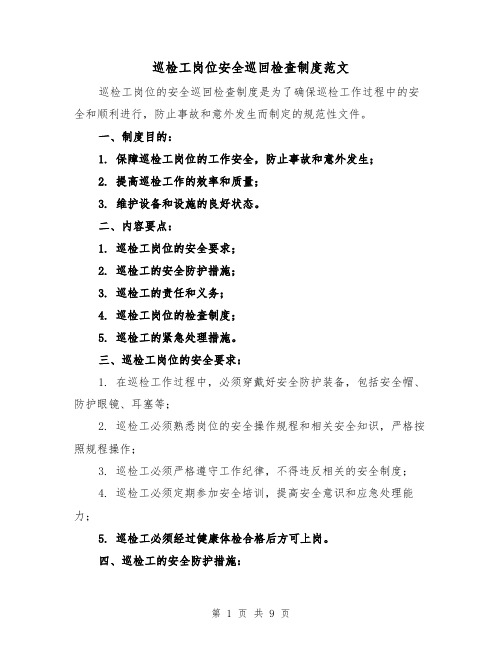 巡检工岗位安全巡回检查制度范文

巡检工岗位的安全巡回检查制度是为了确保巡检工作过程中的安全和顺利进行，防止事故和意外发生而制定的规范性文件。

一、制度目的：

1. 保障巡检工岗位的工作安全，防止事故和意外发生；

2. 提高巡检工作的效率和质量；

3. 维护设备和设施的良好状态。

二、内容要点：

1. 巡检工岗位的安全要求；

2. 巡检工的安全防护措施；

3. 巡检工的责任和义务；

4. 巡检工岗位的检查制度；

5. 巡检工的紧急处理措施。

三、巡检工岗位的安全要求：

1. 在巡检工作过程中，必须穿戴好安全防护装备，包括安全帽、防护眼镜、耳塞等；

2. 巡检工必须熟悉岗位的安全操作规程和相关安全知识，严格按照规程操作；

3. 巡检工必须严格遵守工作纪律，不得违反相关的安全制度；

4. 巡检工必须定期参加安全培训，提高安全意识和应急处理能力；

5. 巡检工必须经过健康体检合格后方可上岗。

四、巡检工的安全防护措施：

第 1 页 共 9 页